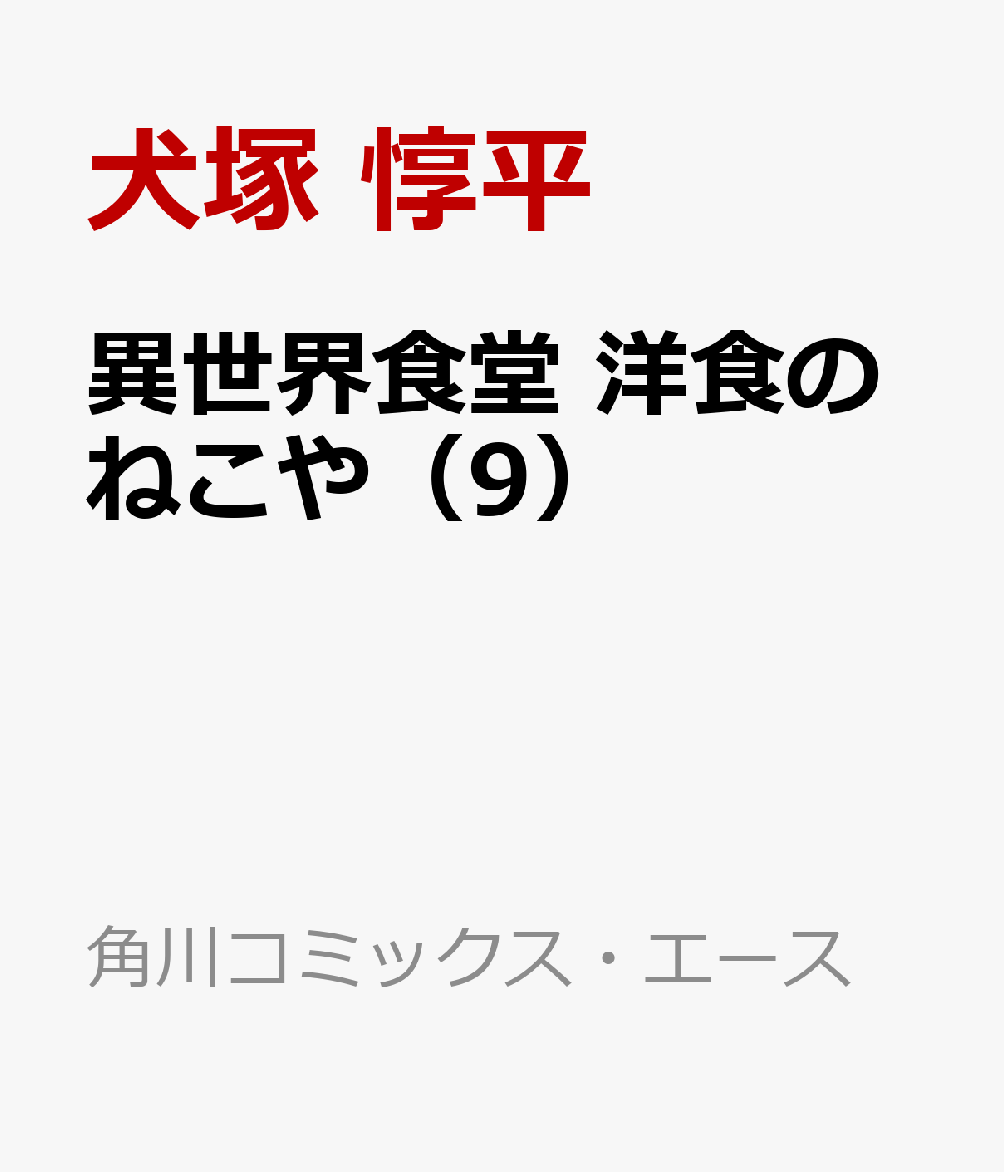 犬塚 惇平

異世界食堂 洋食のねこや（9）

角川コミックス・エース